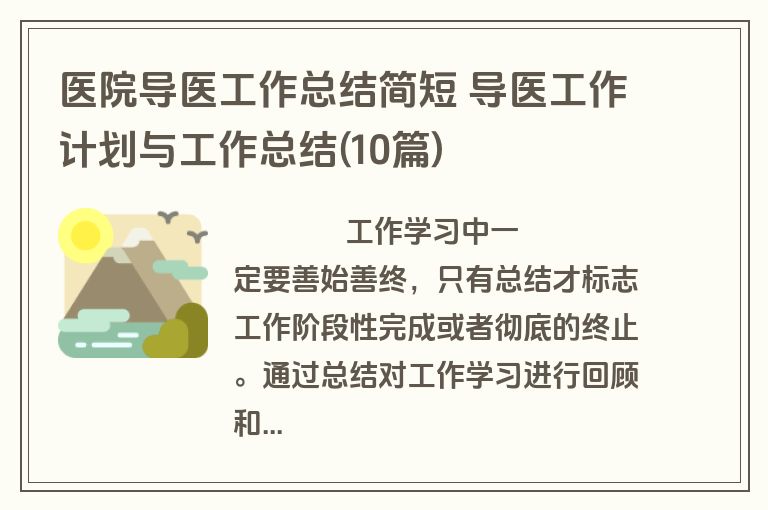 医院导医工作总结简短 导医工作计划与工作总结(10篇)

工作学习中一定要善始善终，只有总结才标志工作阶段性完成或者彻底的终止。通过总结对工作学习进行回顾和...